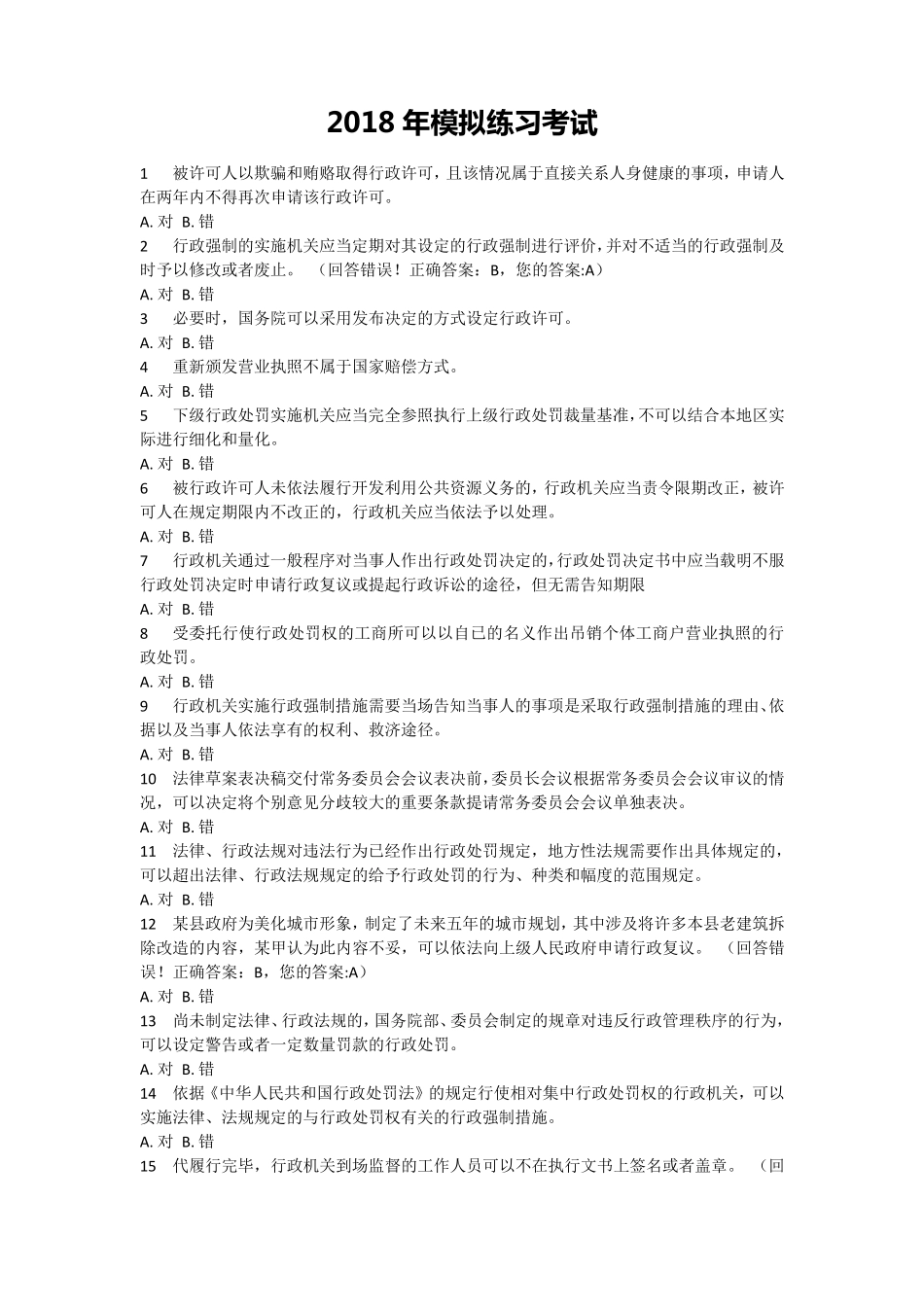 2018 年模拟练习考试

1　被许可人以欺骗和贿赂取得行政许可，且该情况属于直接关系人身健康的事项，申请人在两年内不得再次申请该行政许可。
A. 对　B. 错
2　行政强制的实施机关应当定期对其设定的行政强制进行评价，并对不适当的行政强制及时予以修改或者废止。　（回答错误！正确答案：B，您的答案:A）
A. 对　B. 错
3　必要时，国务院可以采用发布决定的方式设定行政许可。
A. 对　B. 错
4　重新颁发营业执照不属于国家赔偿方式。
A. 对　B. 错
5　下级行政处罚实施机关应当完全参照执行上级行政处罚裁量基准，不可以结合本地区实际进行细化和量化。
A. 对　B. 错
6　被行政许可人未依法履行开发利用公共资源义务的，行政机关应当责令限期改正，被许可人在规定期限内不改正的，行政机关应当依法予以处理。
A. 对　B. 错
7　行政机关通过一般程序对当事人作出行政处罚决定的，行政处罚决定书中应当载明不服行政处罚决定时申请行政复议或提起行政诉讼的途径，但无需告知期限
A. 对　B. 错
8　受委托行使行政处罚权的工商所可以以自己的名义作出吊销个体工商户营业执照的行政处罚。
A. 对　B. 错
9　行政机关实施行政强制措施需要当场告知当事人的事项是采取行政强制措施的理由、依据以及当事人依法享有的权利、救济途径。
A. 对　B. 错
10　法律草案表决稿交付常务委员会会议表决前，委员长会议根据常务委员会会议审议的情况，可以决定将个别意见分歧较大的重要条款提请常务委员会会议单独表决。
A. 对　B. 错
11　法律、行政法规对违法行为已经作出行政处罚规定，地方性法规需要作出具体规定的，可以超出法律、行政法规规定的给予行政处罚的行为、种类和幅度的范围规定。
A. 对　B. 错
12　某县政府为美化城市形象，制定了未来五年的城市规划，其中涉及将许多本县老建筑拆除改造的内容，某甲认为此内容不妥，可以依法向上级人民政府申请行政复议。　（回答错误！正确答案：B，您的答案:A）
A. 对　B. 错
13　尚未制定法律、行政法规的，国务院部、委员会制定的规章对违反行政管理秩序的行为，可以设定警告或者一定数量罚款的行政处罚。
A. 对　B. 错
14　依据《中华人民共和国行政处罚法》的规定行使相对集中行政处罚权的行政机关，可以实施法律、法规规定的与行政处罚权有关的行政强制措施。
A. 对　B. 错
15　代履行完毕，行政机关到场监督的工作人员可以不在执行文书上签名或者盖章。　（回